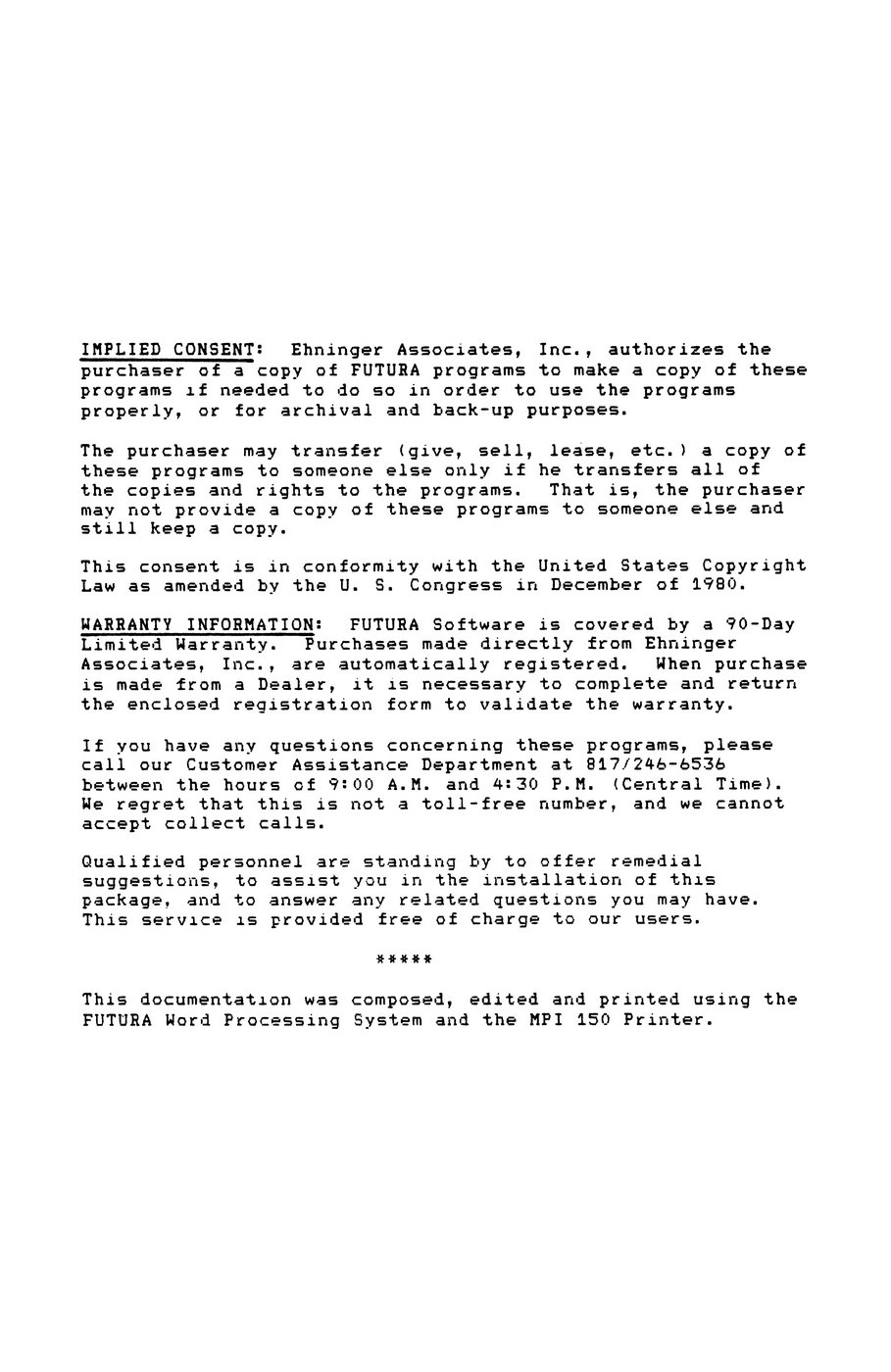 IMPLIED CONSENT: Ehninger Associates, Inc., authorizes the purchaser of a copy of FUTURA programs to make a copy of these programs if needed to do so in order to use the programs properly, or for archival and back-up purposes.

The purchaser may transfer (give, sell, lease, etc.) a copy of these programs to someone else only if he transfers all of the copies and rights to the programs. That is, the purchaser may not provide a copy of these programs to someone else and still keep a copy.

This consent is in conformity with the United States Copyright Law as amended by the U. S. Congress in December of 1980.

WARRANTY INFORMATION: FUTURA Software is covered by a 90-Day Limited Warranty. Purchases made directly from Ehninger Associates, Inc., are automatically registered. When purchase is made from a Dealer, it is necessary to complete and return the enclosed registration form to validate the warranty.

If you have any questions concerning these programs, please call our Customer Assistance Department at 817/246-6536 between the hours of 9:00 A.M. and 4:30 P.M. (Central Time). We regret that this is not a toll-free number, and we cannot accept collect calls.

Qualified personnel are standing by to offer remedial suggestions, to assist you in the installation of this package, and to answer any related questions you may have. This service is provided free of charge to our users.

*****

This documentation was composed, edited and printed using the FUTURA Word Processing System and the MPI 150 Printer.